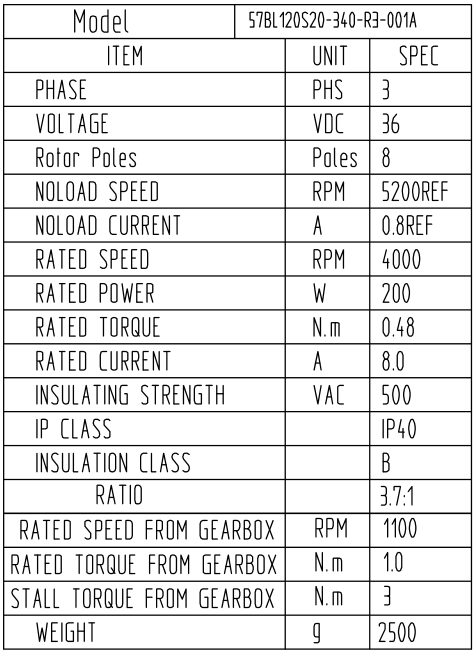 | Model | 57BL120S20-340-R3-001A | |
|---|---|---|
| ITEM | UNIT | SPEC |
| PHASE | PHS | 3 |
| VOLTAGE | VDC | 36 |
| Rotor Poles | Poles | 8 |
| NOLOAD SPEED | RPM | 5200REF |
| NOLOAD CURRENT | A | 0.8REF |
| RATED SPEED | RPM | 4000 |
| RATED POWER | W | 200 |
| RATED TORQUE | N.m | 0.48 |
| RATED CURRENT | A | 8.0 |
| INSULATING STRENGTH | VAC | 500 |
| IP CLASS | | IP40 |
| INSULATION CLASS | | B |
| RATIO | | 3.7:1 |
| RATED SPEED FROM GEARBOX | RPM | 1100 |
| RATED TORQUE FROM GEARBOX | N.m | 1.0 |
| STALL TORQUE FROM GEARBOX | N.m | 3 |
| WEIGHT | g | 2500 |